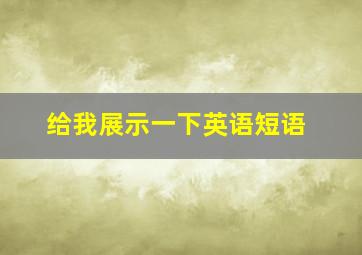 给我展示一下英语短语